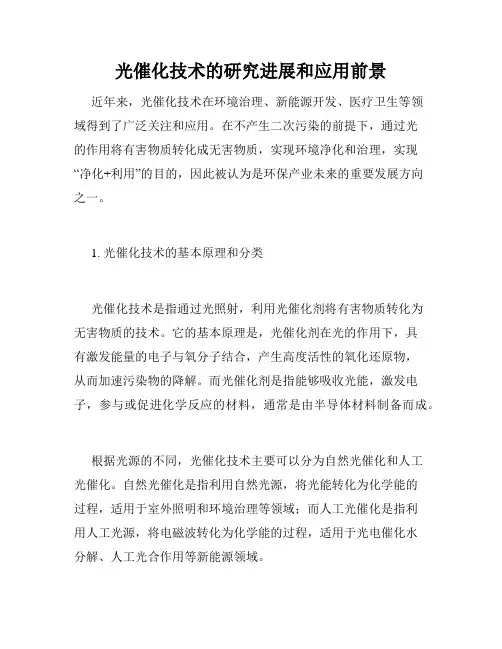 光催化技术的研究进展和应用前景

近年来，光催化技术在环境治理、新能源开发、医疗卫生等领域得到了广泛关注和应用。在不产生二次污染的前提下，通过光的作用将有害物质转化成无害物质，实现环境净化和治理，实现“净化+利用”的目的，因此被认为是环保产业未来的重要发展方向之一。

1. 光催化技术的基本原理和分类

光催化技术是指通过光照射，利用光催化剂将有害物质转化为无害物质的技术。它的基本原理是，光催化剂在光的作用下，具有激发能量的电子与氧分子结合，产生高度活性的氧化还原物，从而加速污染物的降解。而光催化剂是指能够吸收光能，激发电子，参与或促进化学反应的材料，通常是由半导体材料制备而成。

根据光源的不同，光催化技术主要可以分为自然光催化和人工光催化。自然光催化是指利用自然光源，将光能转化为化学能的过程，适用于室外照明和环境治理等领域；而人工光催化是指利用人工光源，将电磁波转化为化学能的过程，适用于光电催化水分解、人工光合作用等新能源领域。